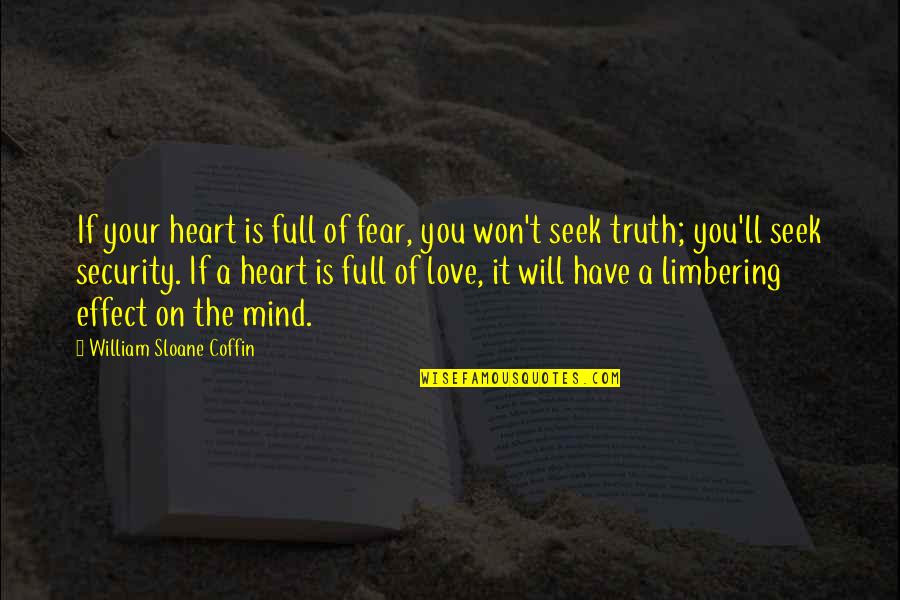 If your heart is full of fear, you won't seek truth; you'll seek security. If a heart is full of love, it will have a limbering effect on the mind.

William Sloane Coffin

WISEFAMOUSQUOTES.COM